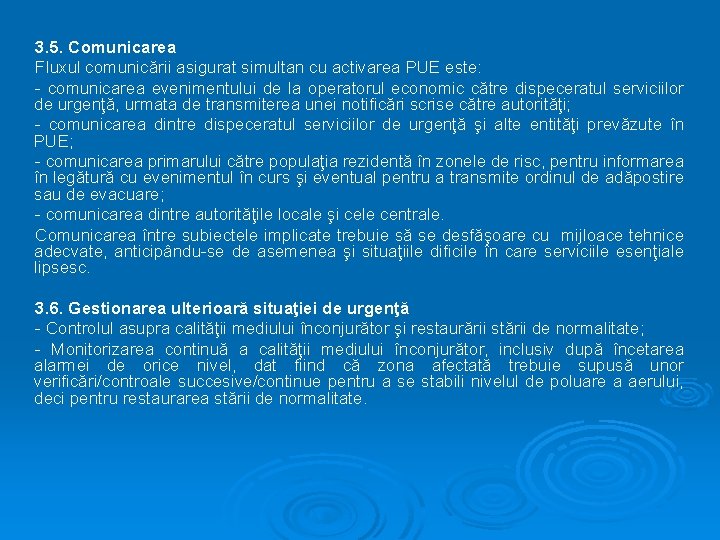 3.5. Comunicarea

Fluxul comunicării asigurat simultan cu activarea PUE este:

- comunicarea evenimentului de la operatorul economic către dispeceratul serviciilor de urgenţă, urmata de transmiterea unei notificări scrise către autorităţi;

- comunicarea dintre dispeceratul serviciilor de urgenţă şi alte entităţi prevăzute în PUE;

- comunicarea primarului către populaţia rezidentă în zonele de risc, pentru informarea în legătură cu evenimentul în curs şi eventual pentru a transmite ordinul de adăpostire sau de evacuare;

- comunicarea dintre autorităţile locale şi cele centrale.

Comunicarea între subiectele implicate trebuie să se desfăşoare cu mijloace tehnice adecvate, anticipându-se de asemenea şi situaţiile dificile în care serviciile esenţiale lipsesc.

3.6. Gestionarea ulterioară situaţiei de urgenţă

- Controlul asupra calităţii mediului înconjurător şi restaurării stării de normalitate;

- Monitorizarea continuă a calităţii mediului înconjurător, inclusiv după încetarea alarmei de orice nivel, dat fiind că zona afectată trebuie supusă unor verificări/controale succesive/continue pentru a se stabili nivelul de poluare a aerului, deci pentru restaurarea stării de normalitate.